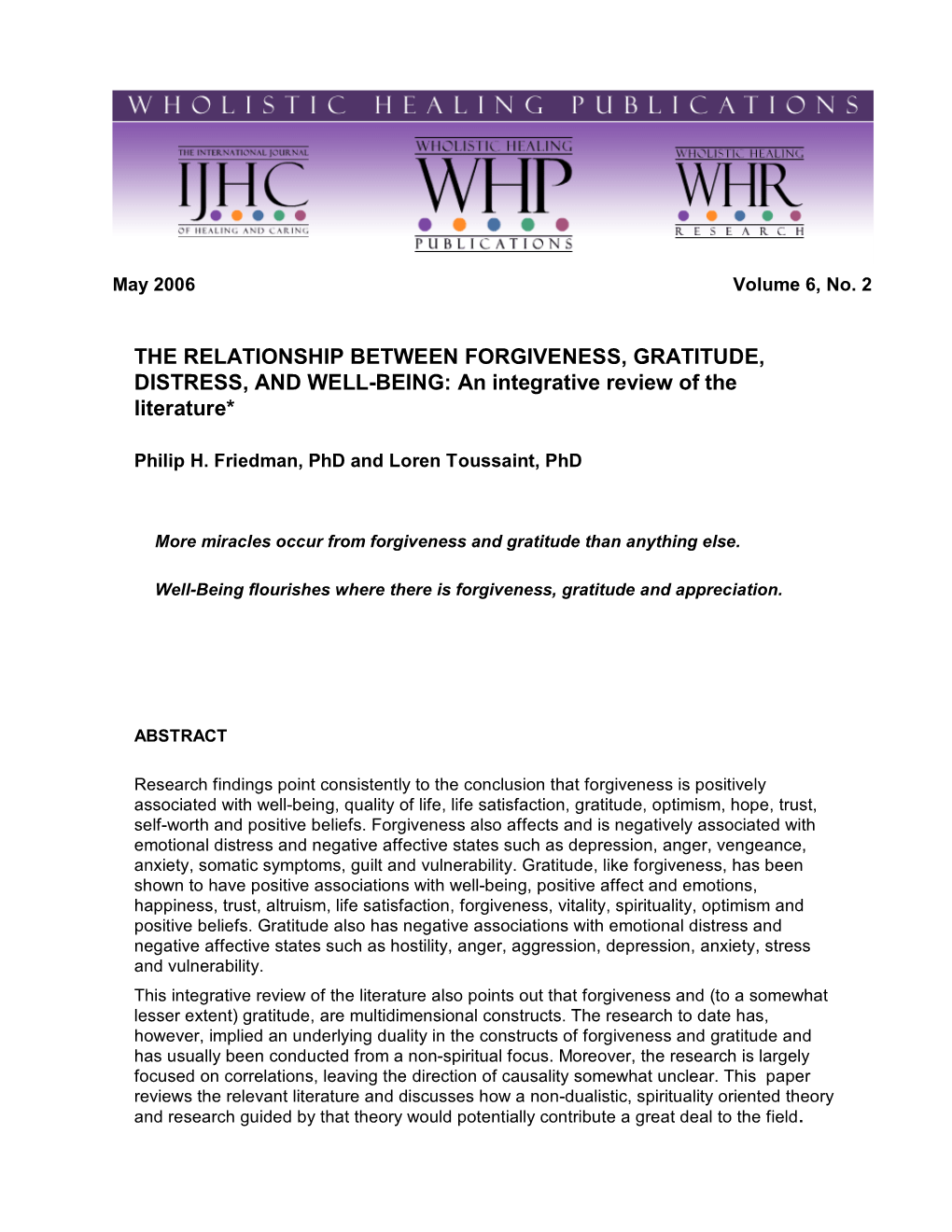 WHOLISTIC HEALING PUBLICATIONS

THE INTERNATIONAL JOURNAL
IJHC
OF HEALING AND CARING

WHOLISTIC HEALING
WHP
PUBLICATIONS

WHOLISTIC HEALING
WHR
RESEARCH

May 2006

Volume 6, No. 2

THE RELATIONSHIP BETWEEN FORGIVENESS, GRATITUDE, DISTRESS, AND WELL-BEING: An integrative review of the literature*

Philip H. Friedman, PhD and Loren Toussaint, PhD

More miracles occur from forgiveness and gratitude than anything else.

Well-Being flourishes where there is forgiveness, gratitude and appreciation.

ABSTRACT

Research findings point consistently to the conclusion that forgiveness is positively associated with well-being, quality of life, life satisfaction, gratitude, optimism, hope, trust, self-worth and positive beliefs. Forgiveness also affects and is negatively associated with emotional distress and negative affective states such as depression, anger, vengeance, anxiety, somatic symptoms, guilt and vulnerability. Gratitude, like forgiveness, has been shown to have positive associations with well-being, positive affect and emotions, happiness, trust, altruism, life satisfaction, forgiveness, vitality, spirituality, optimism and positive beliefs. Gratitude also has negative associations with emotional distress and negative affective states such as hostility, anger, aggression, depression, anxiety, stress and vulnerability.

This integrative review of the literature also points out that forgiveness and (to a somewhat lesser extent) gratitude, are multidimensional constructs. The research to date has, however, implied an underlying duality in the constructs of forgiveness and gratitude and has usually been conducted from a non-spiritual focus. Moreover, the research is largely focused on correlations, leaving the direction of causality somewhat unclear. This paper reviews the relevant literature and discusses how a non-dualistic, spirituality oriented theory and research guided by that theory would potentially contribute a great deal to the field.